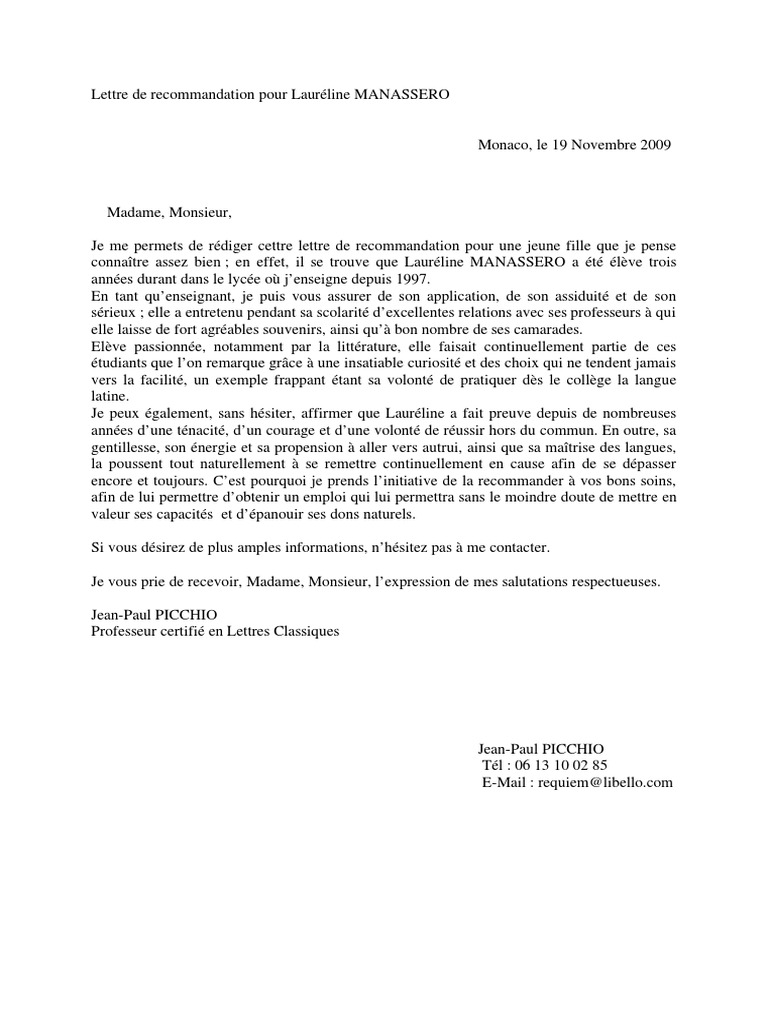 Lettre de recommandation pour Lauréline MANASSERO

Monaco, le 19 Novembre 2009

Madame, Monsieur,

Je me permets de rédiger cettre lettre de recommandation pour une jeune fille que je pense connaître assez bien ; en effet, il se trouve que Lauréline MANASSERO a été élève trois années durant dans le lycée où j'enseigne depuis 1997.
En tant qu'enseignant, je puis vous assurer de son application, de son assiduité et de son sérieux ; elle a entretenu pendant sa scolarité d'excellentes relations avec ses professeurs à qui elle laisse de fort agréables souvenirs, ainsi qu'à bon nombre de ses camarades.
Elève passionnée, notamment par la littérature, elle faisait continuellement partie de ces étudiants que l'on remarque grâce à une insatiable curiosité et des choix qui ne tendent jamais vers la facilité, un exemple frappant étant sa volonté de pratiquer dès le collège la langue latine.
Je peux également, sans hésiter, affirmer que Lauréline a fait preuve depuis de nombreuses années d'une ténacité, d'un courage et d'une volonté de réussir hors du commun. En outre, sa gentillesse, son énergie et sa propension à aller vers autrui, ainsi que sa maîtrise des langues, la poussent tout naturellement à se remettre continuellement en cause afin de se dépasser encore et toujours. C'est pourquoi je prends l'initiative de la recommander à vos bons soins, afin de lui permettre d'obtenir un emploi qui lui permettra sans le moindre doute de mettre en valeur ses capacités et d'épanouir ses dons naturels.

Si vous désirez de plus amples informations, n'hésitez pas à me contacter.

Je vous prie de recevoir, Madame, Monsieur, l'expression de mes salutations respectueuses.

Jean-Paul PICCHIO
Professeur certifié en Lettres Classiques

Jean-Paul PICCHIO
Tél : 06 13 10 02 85
E-Mail : requiem@libello.com